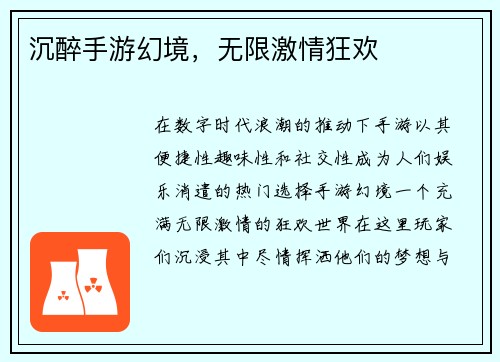 沉醉手游幻境，无限激情狂欢

在数字时代浪潮的推动下手游以其便捷性趣味性和社交性成为人们娱乐消遣的热门选择手游幻境一个充满无限激情的狂欢世界在这里玩家们沉浸其中尽情挥洒他们的梦想与